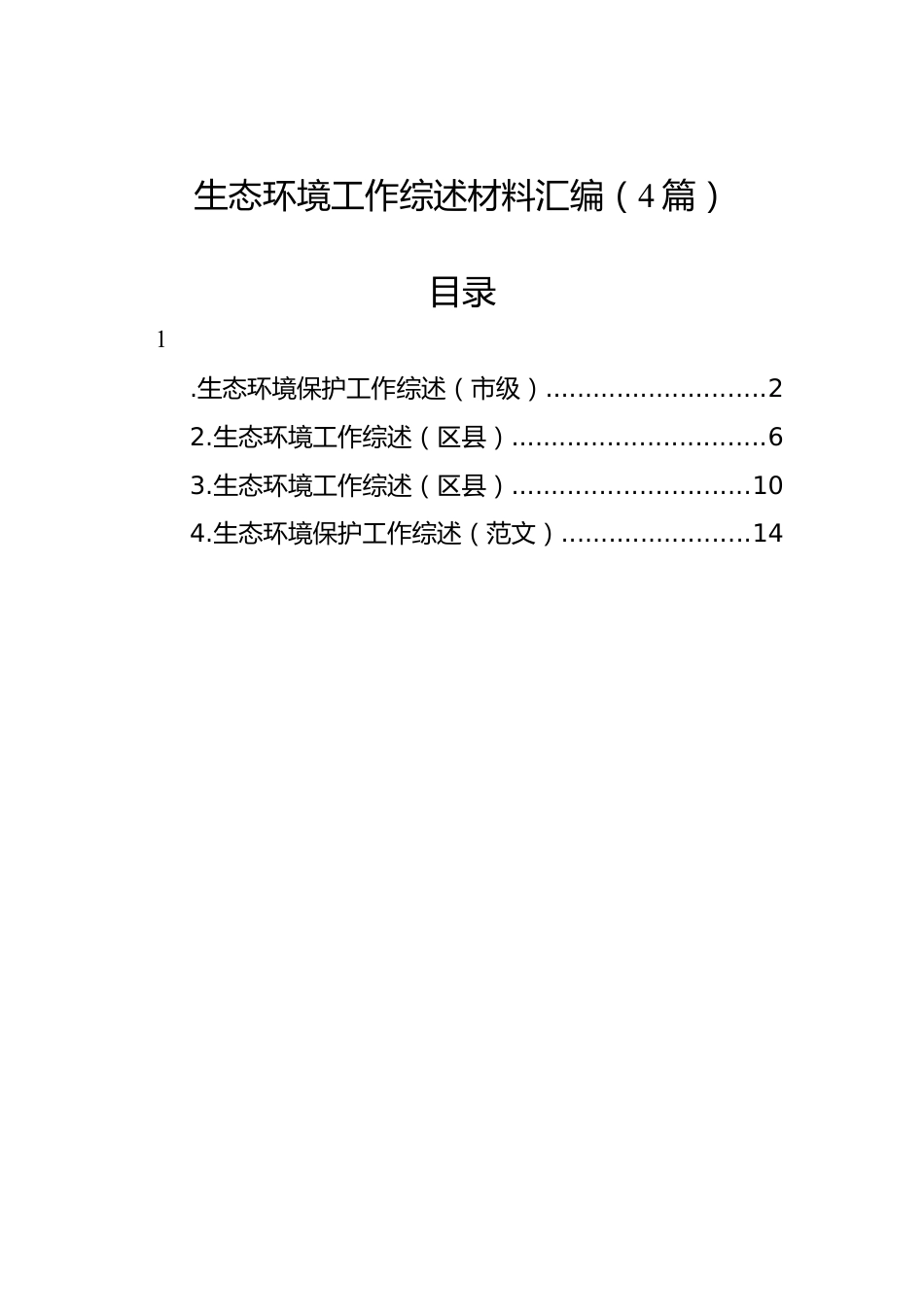 生态环境工作综述材料汇编（4篇）

目录

1

.生态环境保护工作综述（市级）............................2

2.生态环境工作综述（区县）................................6

3.生态环境工作综述（区县）..............................10

4.生态环境保护工作综述（范文）........................14